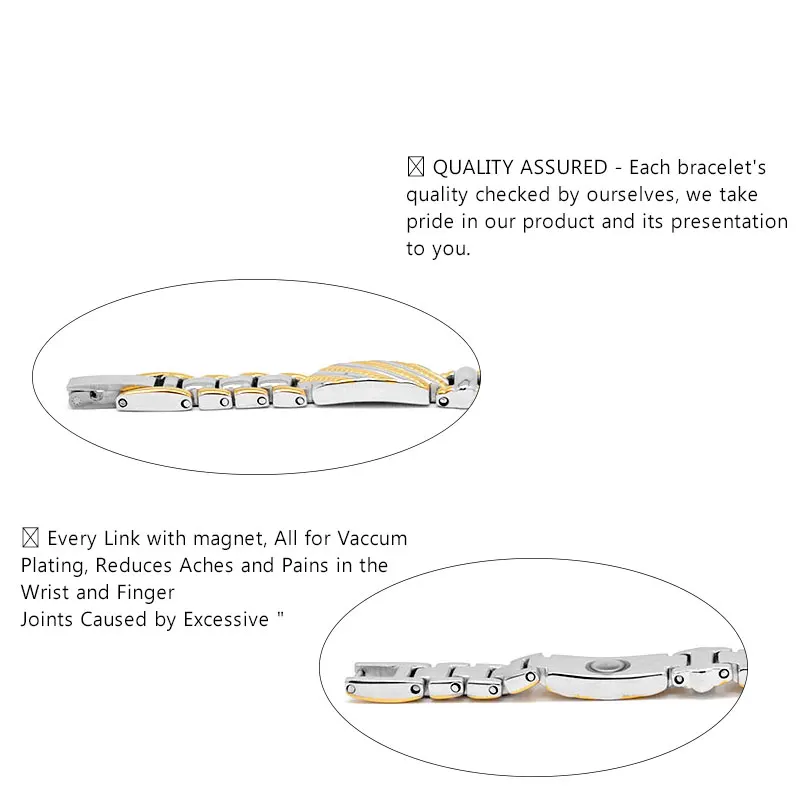 ☒ QUALITY ASSURED - Each bracelet's quality checked by ourselves, we take pride in our product and its presentation to you.

☒ Every Link with magnet, All for Vaccum Plating, Reduces Aches and Pains in the Wrist and Finger
Joints Caused by Excessive "